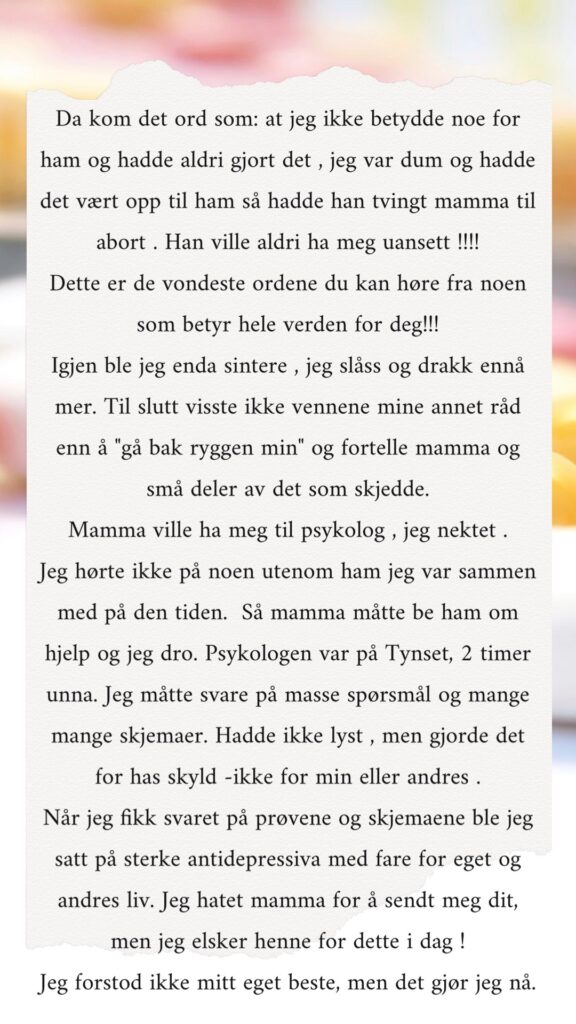 Da kom det ord som: at jeg ikke betydde noe for ham og hadde aldri gjort det , jeg var dum og hadde det vært opp til ham så hadde han tvingt mamma til abort . Han ville aldri ha meg uansett !!!!
Dette er de vondeste ordene du kan høre fra noen som betyr hele verden for deg!!!
Igjen ble jeg enda sintere , jeg slåss og drakk ennå mer. Til slutt visste ikke vennene mine annet råd enn å "gå bak ryggen min" og fortelle mamma og små deler av det som skjedde.
Mamma ville ha meg til psykolog , jeg nektet . Jeg hørte ikke på noen utenom ham jeg var sammen med på den tiden. Så mamma måtte be ham om hjelp og jeg dro. Psykologen var på Tynset, 2 timer unna. Jeg måtte svare på masse spørsmål og mange mange skjemaer. Hadde ikke lyst , men gjorde det for has skyld -ikke for min eller andres .
Når jeg fikk svaret på prøvene og skjemaene ble jeg satt på sterke antidepressiva med fare for eget og andres liv. Jeg hatet mamma for å sendt meg dit, men jeg elsker henne for dette i dag !
Jeg forstod ikke mitt eget beste, men det gjør jeg nå.